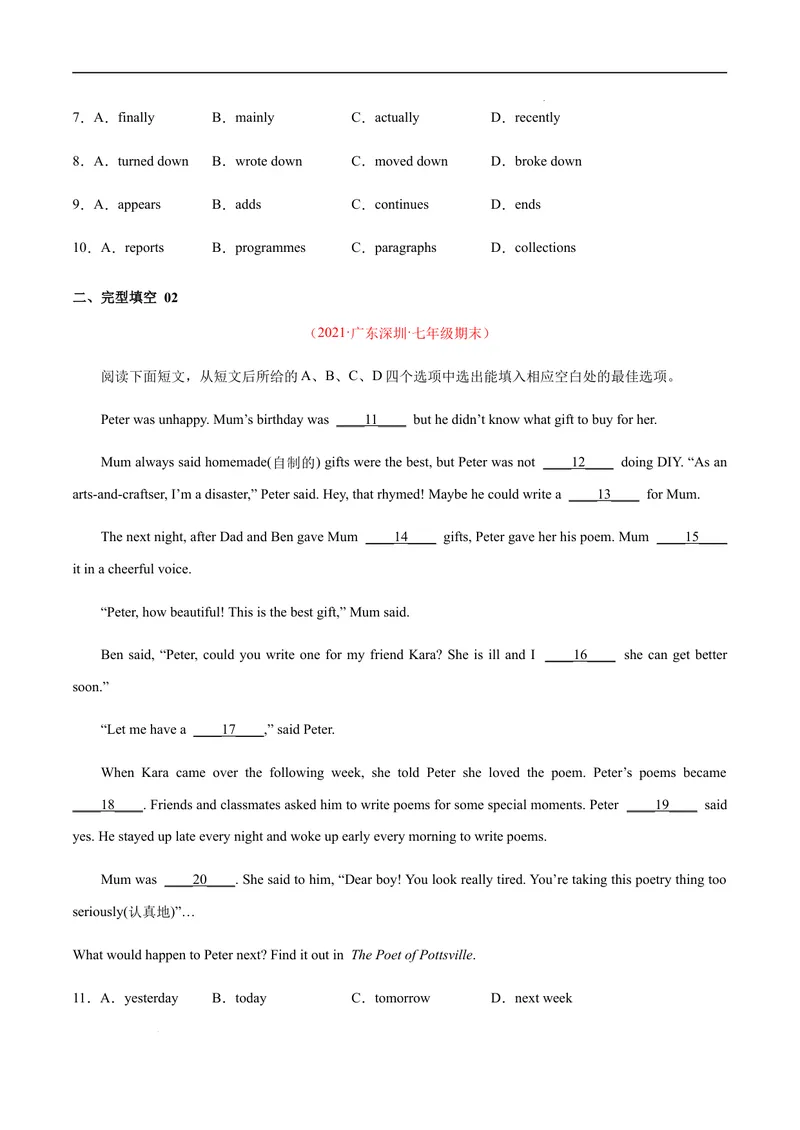 7．A．finally B．mainly C．actually D．recently

8．A．turned down B．wrote down C．moved down D．broke down

9．A．appears B．adds C．continues D．ends

10．A．reports B．programmes C．paragraphs D．collections

二、完型填空 02

（2021·广东深圳·七年级期末）

阅读下面短文，从短文后所给的A、B、C、D四个选项中选出能填入相应空白处的最佳选项。

Peter was unhappy. Mum's birthday was ____11____ but he didn't know what gift to buy for her.

Mum always said homemade(自制的) gifts were the best, but Peter was not ____12____ doing DIY. "As an arts-and-craftser, I'm a disaster," Peter said. Hey, that rhymed! Maybe he could write a ____13____ for Mum.

The next night, after Dad and Ben gave Mum ____14____ gifts, Peter gave her his poem. Mum ____15____ it in a cheerful voice.

"Peter, how beautiful! This is the best gift," Mum said.

Ben said, "Peter, could you write one for my friend Kara? She is ill and I ____16____ she can get better soon."

"Let me have a ____17____," said Peter.

When Kara came over the following week, she told Peter she loved the poem. Peter's poems became ____18____. Friends and classmates asked him to write poems for some special moments. Peter ____19____ said yes. He stayed up late every night and woke up early every morning to write poems.

Mum was ____20____. She said to him, "Dear boy! You look really tired. You're taking this poetry thing too seriously(认真地)"…

What would happen to Peter next? Find it out in The Poet of Pottsville.

11．A．yesterday B．today C．tomorrow D．next week